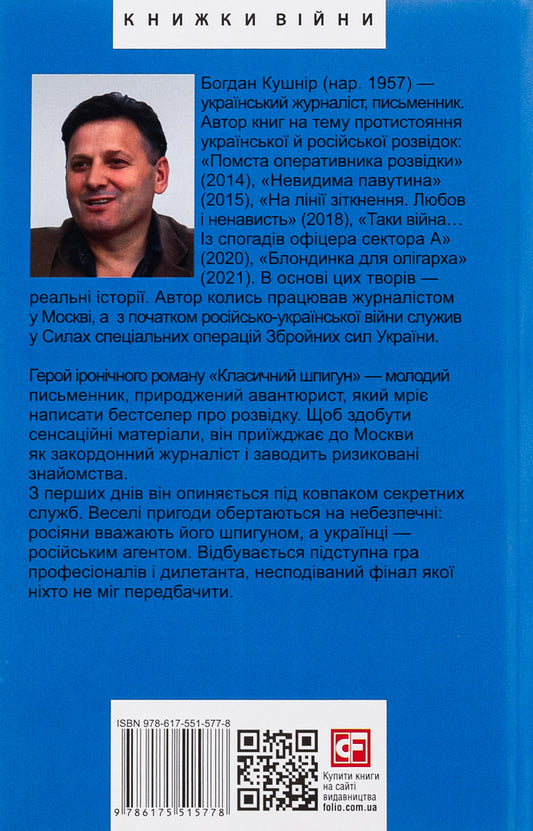 КНИЖКИ ВІЙНИ

Богдан Кушнір (нар. 1957) — український журналіст, письменник. Автор книг на тему протистояння української й російської розвідок: «Помста оперативника розвідки» (2014), «Невидима павутина» (2015), «На лінії зіткнення. Любов і ненависть» (2018), «Таки війна… Із спогадів офіцера сектора А» (2020), «Блондинка для олігарха» (2021). В основі цих творів — реальні історії. Автор колись працював журналістом у Москві, а з початком російсько-української війни служив у Силах спеціальних операцій Збройних сил України.

Герой іронічного роману «Класичний шпигун» — молодий письменник, природжений авантюрист, який мріє написати бестселер про розвідку. Щоб здобути сенсаційні матеріали, він приїжджає до Москви як закордонний журналіст і заводить ризиковані знайомства.
З перших днів він опиняється під ковпаком секретних служб. Веселі пригоди обертаються на небезпечні: росіяни вважають його шпигуном, а українці — російським агентом. Відбувається підступна гра професіоналів і дилетанта, несподіваний фінал якої ніхто не міг передбачити.

ISBN 978-617-551-577-8
9 786175 515778

CF
Купити книги на сайті видавництва folio.com.ua